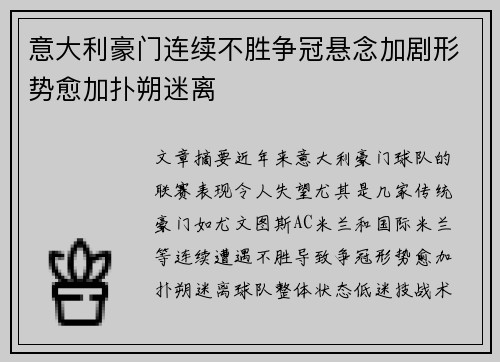 意大利豪门连续不胜争冠悬念加剧形势愈加扑朔迷离

文章摘要近年来意大利豪门球队的联赛表现令人失望尤其是几家传统豪门如尤文图斯AC米兰和国际米兰等连续遭遇不胜导致争冠形势愈加扑朔迷离球队整体状态低迷技战术